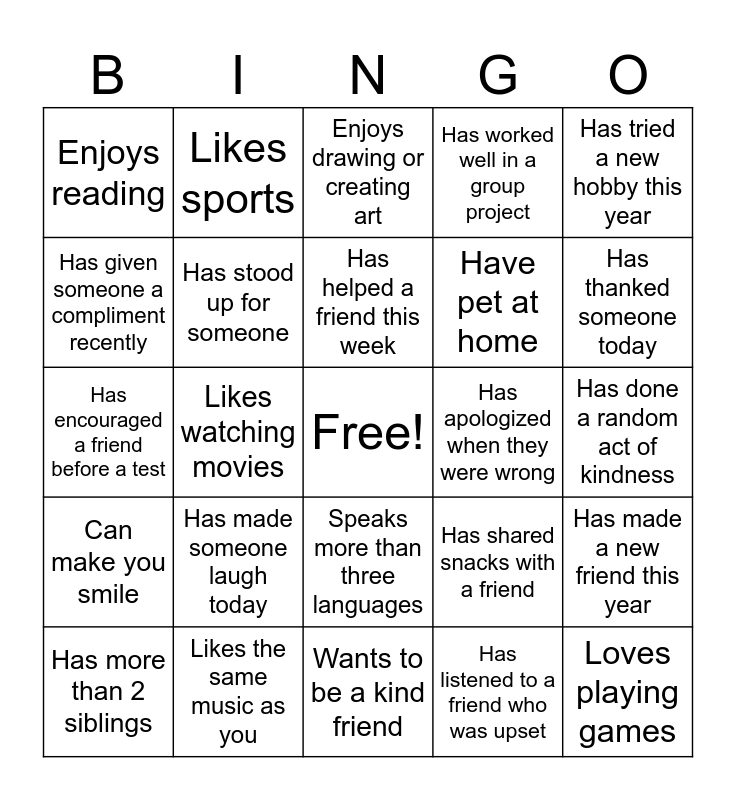 | B | I | N | G | O |
|---|---|---|---|---|
| Enjoys reading | Likes sports | Enjoys drawing or creating art | Has worked well in a group project | Has tried a new hobby this year |
| Has given someone a compliment recently | Has stood up for someone | Has helped a friend this week | Have pet at home | Has thanked someone today |
| Has encouraged a friend before a test | Likes watching movies | Free! | Has apologized when they were wrong | Has done a random act of kindness |
| Can make you smile | Has made someone laugh today | Speaks more than three languages | Has shared snacks with a friend | Has made a new friend this year |
| Has more than 2 siblings | Likes the same music as you | Wants to be a kind friend | Has listened to a friend who was upset | Loves playing games |